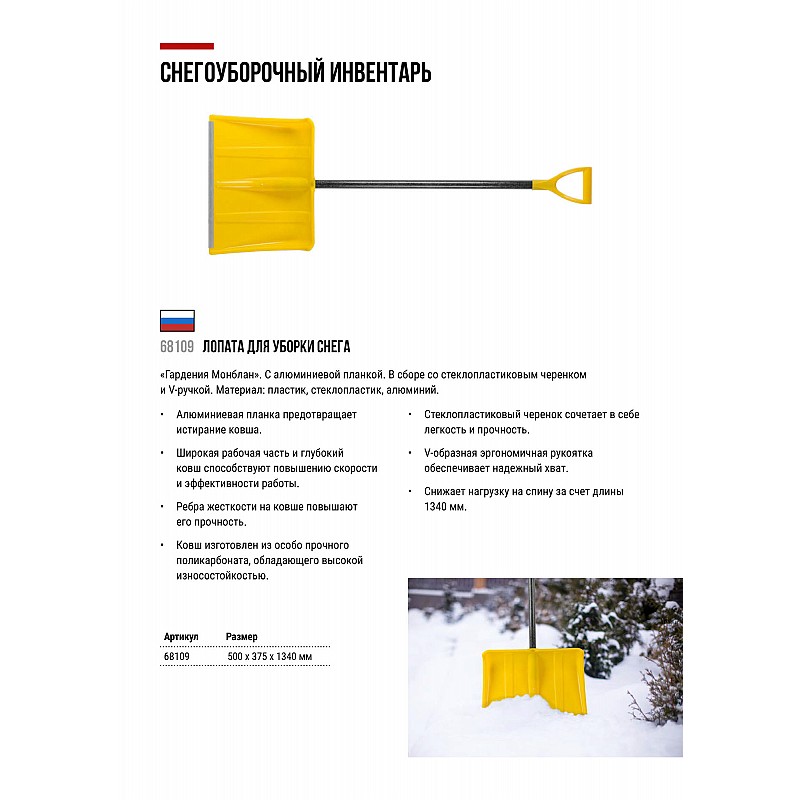 СНЕГОУБОРОЧНЫЙ ИНВЕНТАРЬ

68109 ЛОПАТА ДЛЯ УБОРКИ СНЕГА

«Гардения Монблан». С алюминиевой планкой. В сборе со стеклопластиковым черенком и V-ручкой. Материал: пластик, стеклопластик, алюминий.

• Алюминиевая планка предотвращает истирание ковша.

• Широкая рабочая часть и глубокий ковш способствуют повышению скорости и эффективности работы.

• Ребра жесткости на ковше повышают его прочность.

• Ковш изготовлен из особо прочного поликарбоната, обладающего высокой износостойкостью.

• Стеклопластиковый черенок сочетает в себе легкость и прочность.

• V-образная эргономичная рукоятка обеспечивает надежный хват.

• Снижает нагрузку на спину за счет длины 1340 мм.

| Артикул | Размер |
|---|---|
| 68109 | 500 x 375 x 1340 мм |